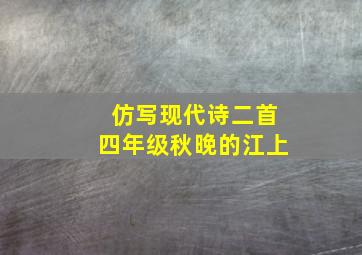 仿写现代诗二首
四年级秋晚的江上